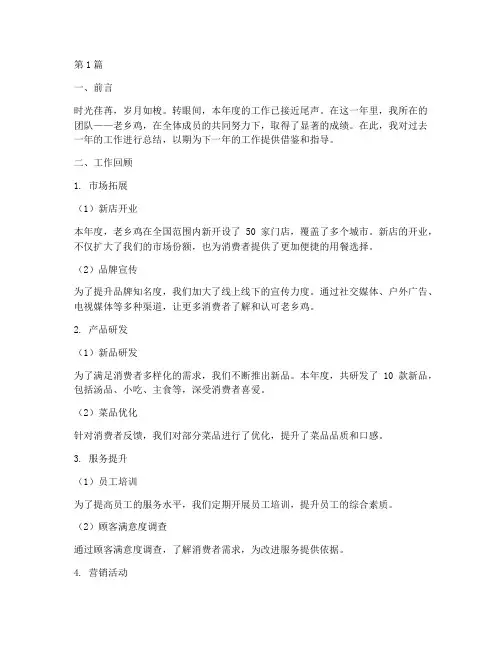 第1篇

一、前言

时光荏苒，岁月如梭。转眼间，本年度的工作已接近尾声。在这一年里，我所在的团队——老乡鸡，在全体成员的共同努力下，取得了显著的成绩。在此，我对过去一年的工作进行总结，以期为下一年的工作提供借鉴和指导。

二、工作回顾

1. 市场拓展

（1）新店开业

本年度，老乡鸡在全国范围内新开设了 50 家门店，覆盖了多个城市。新店的开业，不仅扩大了我们的市场份额，也为消费者提供了更加便捷的用餐选择。

（2）品牌宣传

为了提升品牌知名度，我们加大了线上线下的宣传力度。通过社交媒体、户外广告、电视媒体等多种渠道，让更多消费者了解和认可老乡鸡。

2. 产品研发

（1）新品研发

为了满足消费者多样化的需求，我们不断推出新品。本年度，共研发了 10 款新品，包括汤品、小吃、主食等，深受消费者喜爱。

（2）菜品优化

针对消费者反馈，我们对部分菜品进行了优化，提升了菜品品质和口感。

3. 服务提升

（1）员工培训

为了提高员工的服务水平，我们定期开展员工培训，提升员工的综合素质。

（2）顾客满意度调查

通过顾客满意度调查，了解消费者需求，为改进服务提供依据。

4. 营销活动